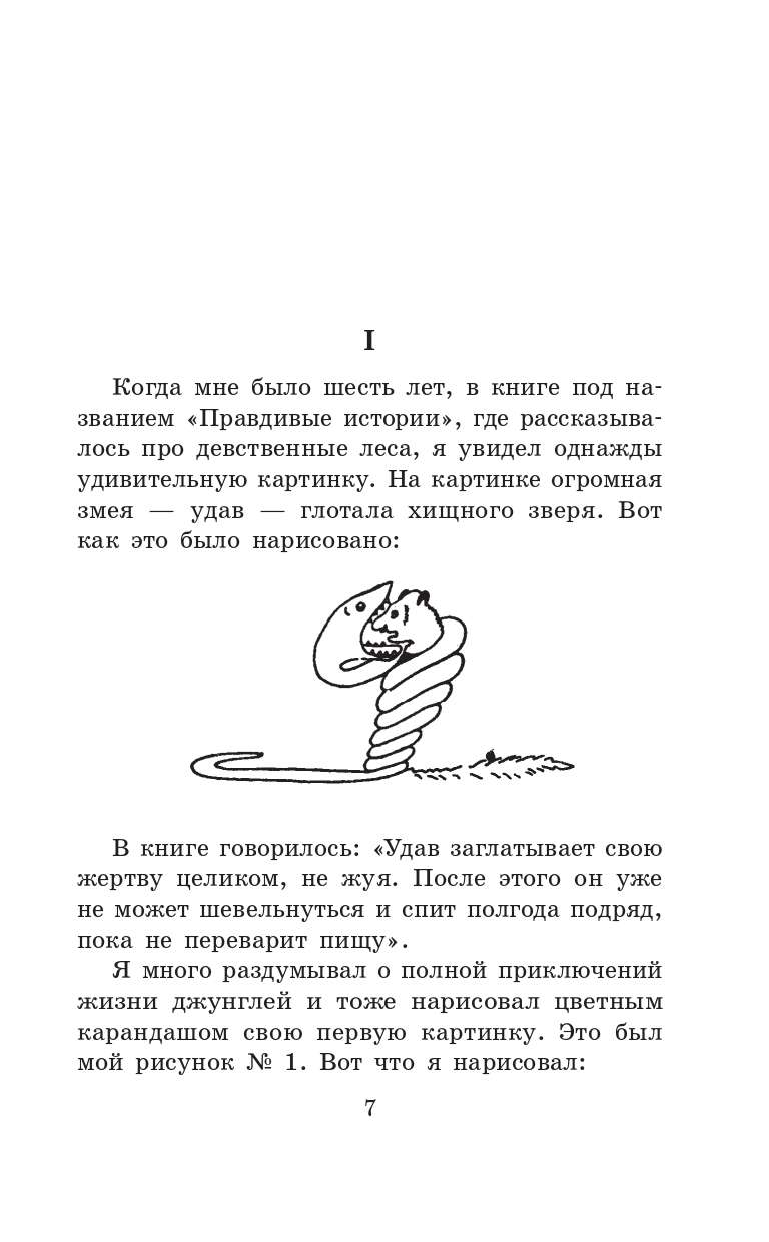 I

Когда мне было шесть лет, в книге под названием «Правдивые истории», где рассказывалось про девственные леса, я увидел однажды удивительную картинку. На картинке огромная змея — удав — глотала хищного зверя. Вот как это было нарисовано:

В книге говорилось: «Удав заглатывает свою жертву целиком, не жуя. После этого он уже не может шевельнуться и спит полгода подряд, пока не переварит пищу».

Я много раздумывал о полной приключений жизни джунглей и тоже нарисовал цветным карандашом свою первую картинку. Это был мой рисунок № 1. Вот что я нарисовал:

7